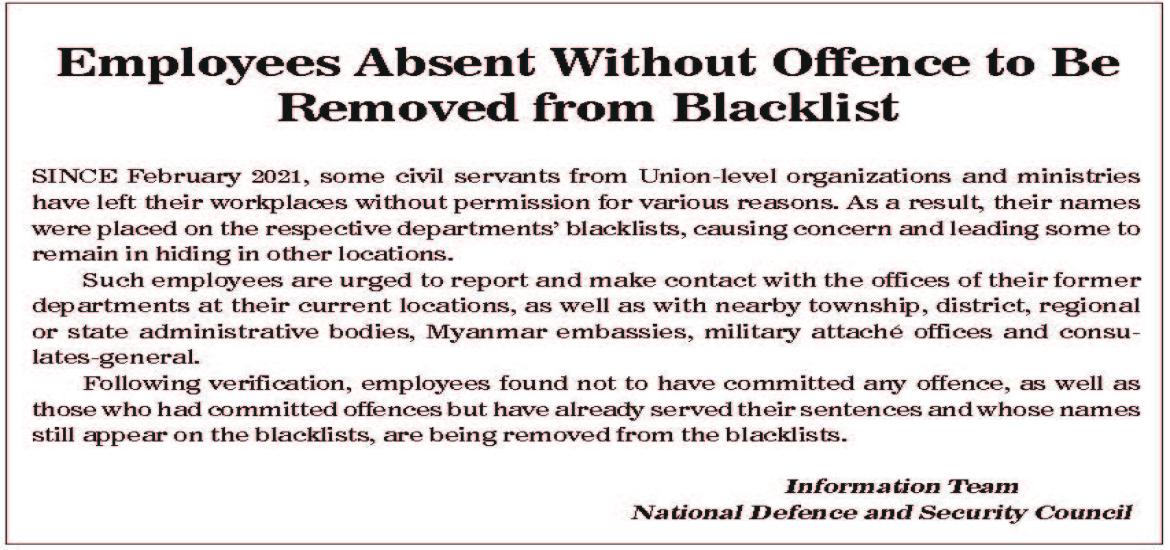 Employees Absent Without Offence to Be Removed from Blacklist

SINCE February 2021, some civil servants from Union-level organizations and ministries have left their workplaces without permission for various reasons. As a result, their names were placed on the respective departments' blacklists, causing concern and leading some to remain in hiding in other locations.

Such employees are urged to report and make contact with the offices of their former departments at their current locations, as well as with nearby township, district, regional or state administrative bodies, Myanmar embassies, military attaché offices and consulates-general.

Following verification, employees found not to have committed any offence, as well as those who had committed offences but have already served their sentences and whose names still appear on the blacklists, are being removed from the blacklists.

Information Team
National Defence and Security Council